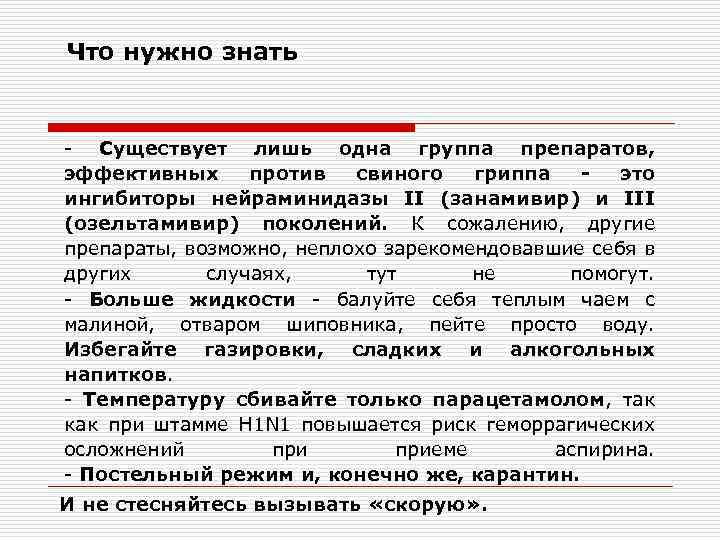 Что нужно знать

- Существует лишь одна группа препаратов, эффективных против свиного гриппа - это ингибиторы нейраминидазы II (занамивир) и III (озельтамивир) поколений. К сожалению, другие препараты, возможно, неплохо зарекомендовавшие себя в других случаях, тут не помогут.
- Больше жидкости - балуйте себя теплым чаем с малиной, отваром шиповника, пейте просто воду. Избегайте газировки, сладких и алкогольных напитков.
- Температуру сбивайте только парацетамолом, так как при штамме H1N1 повышается риск геморрагических осложнений при приеме аспирина.
- Постельный режим и, конечно же, карантин.

И не стесняйтесь вызывать «скорую».